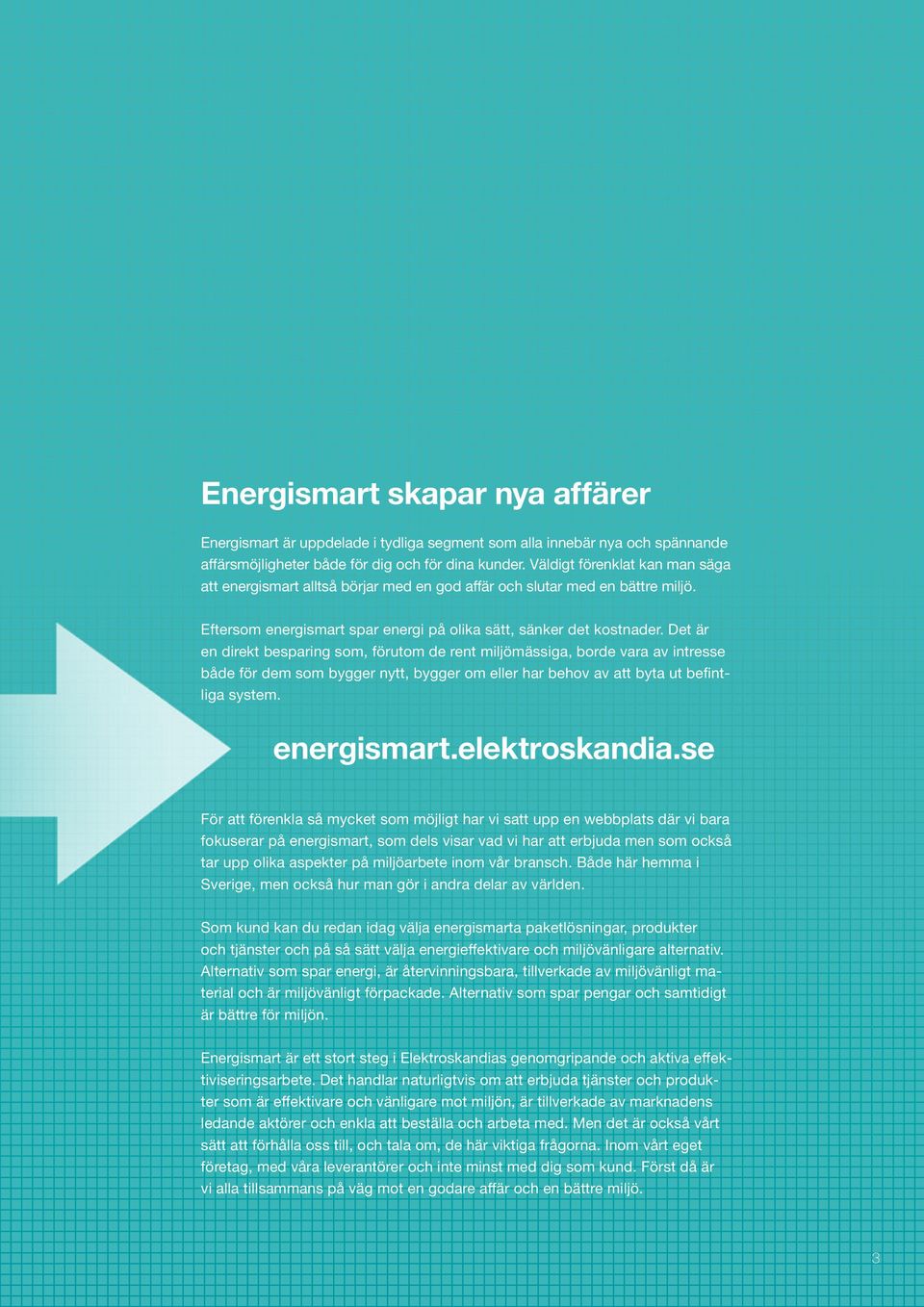 Energismart skapar nya affärer

Energismart är uppdelade i tydliga segment som alla innebär nya och spännande affärsmöjligheter både för dig och för dina kunder. Väldigt förenklat kan man säga att energismart alltså börjar med en god affär och slutar med en bättre miljö.

Eftersom energismart spar energi på olika sätt, sänker det kostnader. Det är en direkt besparing som, förutom de rent miljömässiga, borde vara av intresse både för dem som bygger nytt, bygger om eller har behov av att byta ut befintliga system.

energismart.elektroskandia.se

För att förenkla så mycket som möjligt har vi satt upp en webbplats där vi bara fokuserar på energismart, som dels visar vad vi har att erbjuda men som också tar upp olika aspekter på miljöarbete inom vår bransch. Både här hemma i Sverige, men också hur man gör i andra delar av världen.

Som kund kan du redan idag välja energismarta paketlösningar, produkter och tjänster och på så sätt välja energieffektivare och miljövänligare alternativ. Alternativ som spar energi, är återvinningsbara, tillverkade av miljövänligt material och är miljövänligt förpackade. Alternativ som spar pengar och samtidigt är bättre för miljön.

Energismart är ett stort steg i Elektroskandias genomgripande och aktiva effektiviseringsarbete. Det handlar naturligtvis om att erbjuda tjänster och produkter som är effektivare och vänligare mot miljön, är tillverkade av marknadens ledande aktörer och enkla att beställa och arbeta med. Men det är också vårt sätt att förhålla oss till, och tala om, de här viktiga frågorna. Inom vårt eget företag, med våra leverantörer och inte minst med dig som kund. Först då är vi alla tillsammans på väg mot en godare affär och en bättre miljö.

3